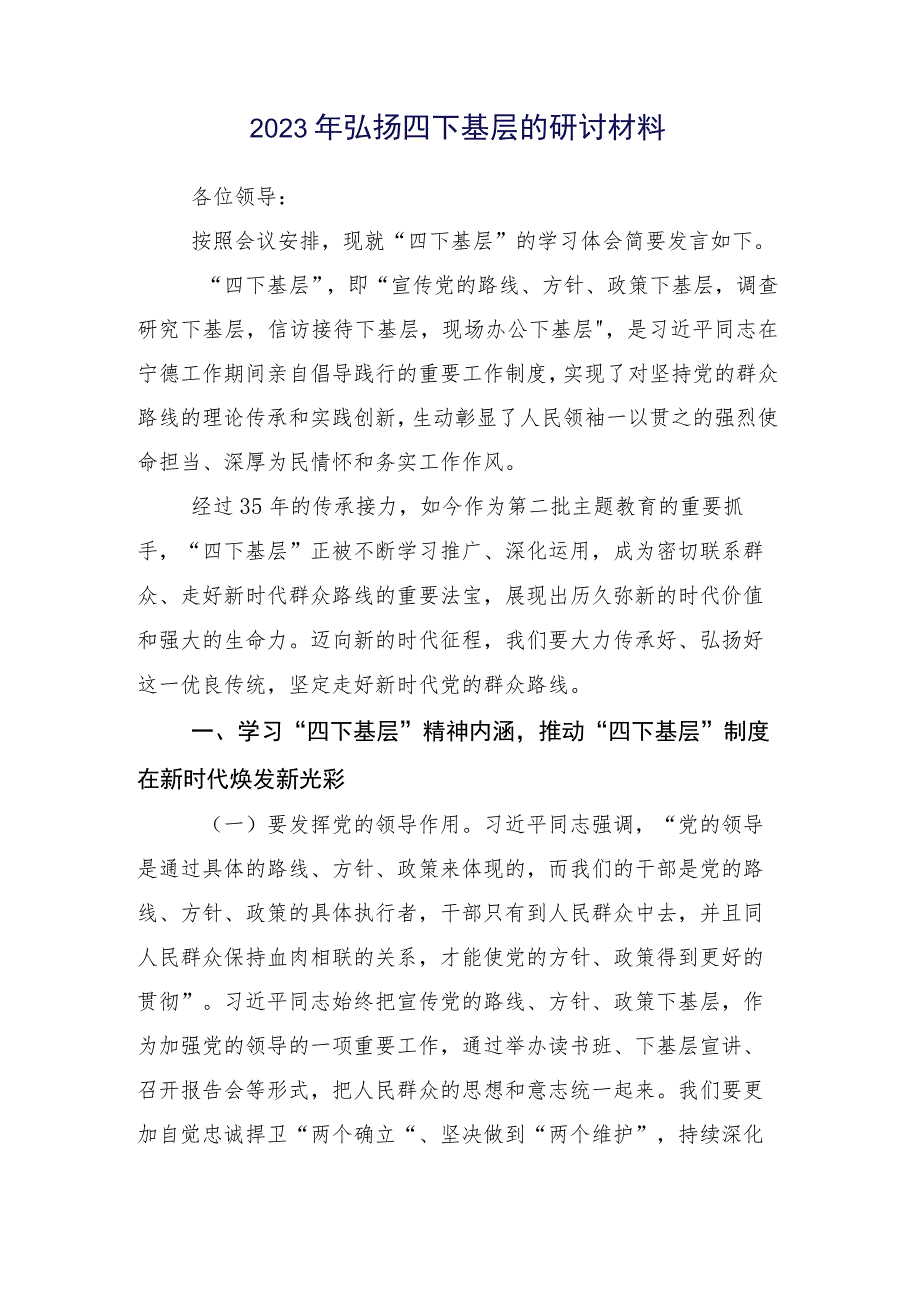 2023年弘扬四下基层的研讨材料

各位领导：

按照会议安排，现就“四下基层”的学习体会简要发言如下。

“四下基层”，即“宣传党的路线、方针、政策下基层，调查研究下基层，信访接待下基层，现场办公下基层"，是习近平同志在宁德工作期间亲自倡导践行的重要工作制度，实现了对坚持党的群众路线的理论传承和实践创新，生动彰显了人民领袖一以贯之的强烈使命担当、深厚为民情怀和务实工作作风。

经过35年的传承接力，如今作为第二批主题教育的重要抓手，“四下基层”正被不断学习推广、深化运用，成为密切联系群众、走好新时代群众路线的重要法宝，展现出历久弥新的时代价值和强大的生命力。迈向新的时代征程，我们要大力传承好、弘扬好这一优良传统，坚定走好新时代党的群众路线。

一、学习“四下基层”精神内涵，推动“四下基层”制度在新时代焕发新光彩

（一）要发挥党的领导作用。习近平同志强调，“党的领导是通过具体的路线、方针、政策来体现的，而我们的干部是党的路线、方针、政策的具体执行者，干部只有到人民群众中去，并且同人民群众保持血肉相联的关系，才能使党的方针、政策得到更好的贯彻”。习近平同志始终把宣传党的路线、方针、政策下基层，作为加强党的领导的一项重要工作，通过举办读书班、下基层宣讲、召开报告会等形式，把人民群众的思想和意志统一起来。我们要更加自觉忠诚捍卫“两个确立“、坚决做到“两个维护”，持续深化